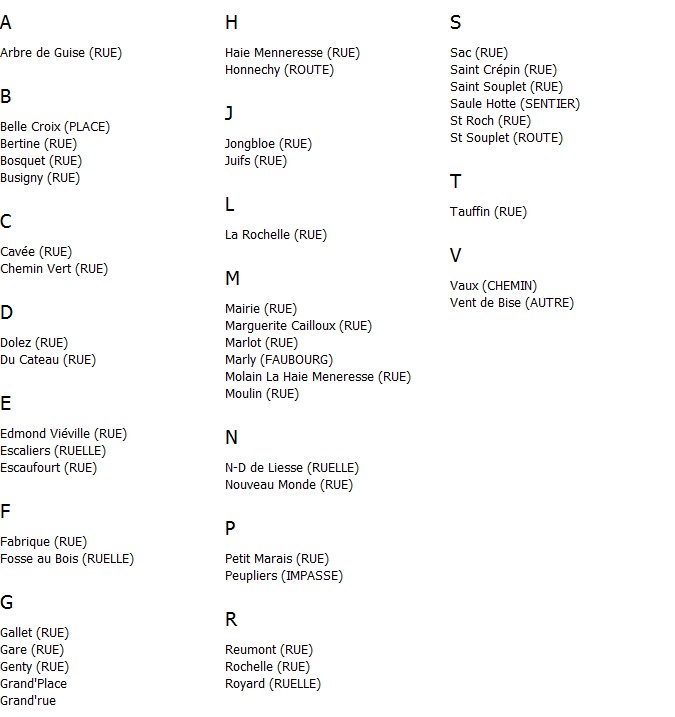 A

Arbre de Guise (RUE)

B

Belle Croix (PLACE)
Bertine (RUE)
Bosquet (RUE)
Busigny (RUE)

C

Cavée (RUE)
Chemin Vert (RUE)

D

Dolez (RUE)
Du Cateau (RUE)

E

Edmond Viéville (RUE)
Escaliers (RUELLE)
Escaufourt (RUE)

F

Fabrique (RUE)
Fosse au Bois (RUELLE)

G

Gallet (RUE)
Gare (RUE)
Genty (RUE)
Grand'Place
Grand'rue

H

Haie Menneresse (RUE)
Honnechy (ROUTE)

J

Jongbloe (RUE)
Juifs (RUE)

L

La Rochelle (RUE)

M

Mairie (RUE)
Marguerite Cailloux (RUE)
Marlot (RUE)
Marly (FAUBOURG)
Molain La Haie Meneresse (RUE)
Moulin (RUE)

N

N-D de Liesse (RUELLE)
Nouveau Monde (RUE)

P

Petit Marais (RUE)
Peupliers (IMPASSE)

R

Reumont (RUE)
Rochelle (RUE)
Royard (RUELLE)

S

Sac (RUE)
Saint Crépin (RUE)
Saint Souplet (RUE)
Saule Hotte (SENTIER)
St Roch (RUE)
St Souplet (ROUTE)

T

Tauffin (RUE)

V

Vaux (CHEMIN)
Vent de Bise (AUTRE)